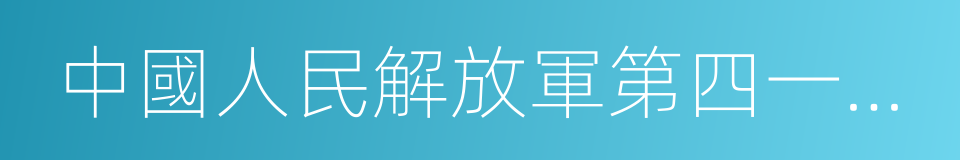 中國人民解放軍第四一…